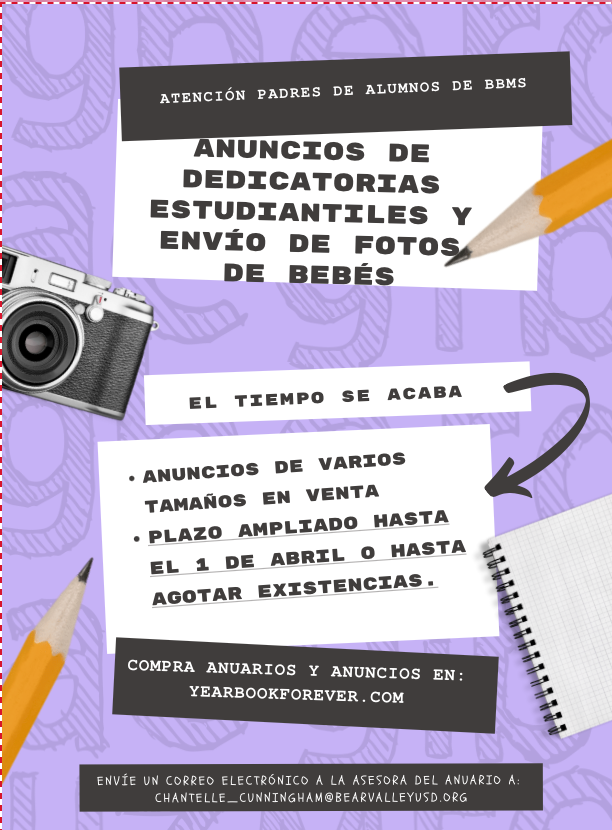 ATENCIÓN PADRES DE ALUMNOS DE BBMS

ANUNCIOS DE DEDICATORIAS ESTUDIANTILES Y ENVÍO DE FOTOS DE BEBÉS

EL TIEMPO SE ACABA

• ANUNCIOS DE VARIOS TAMAÑOS EN VENTA
• PLAZO AMPLIADO HASTA EL 1 DE ABRIL O HASTA AGOTAR EXISTENCIAS.

COMPRA ANUARIOS Y ANUNCIOS EN:
YEARBOOKFOREVER.COM

ENVÍE UN CORREO ELECTRÓNICO A LA ASESORA DEL ANUARIO A:
CHANTELLE_CUNNINGHAM@BEARVALLEYUSD.ORG